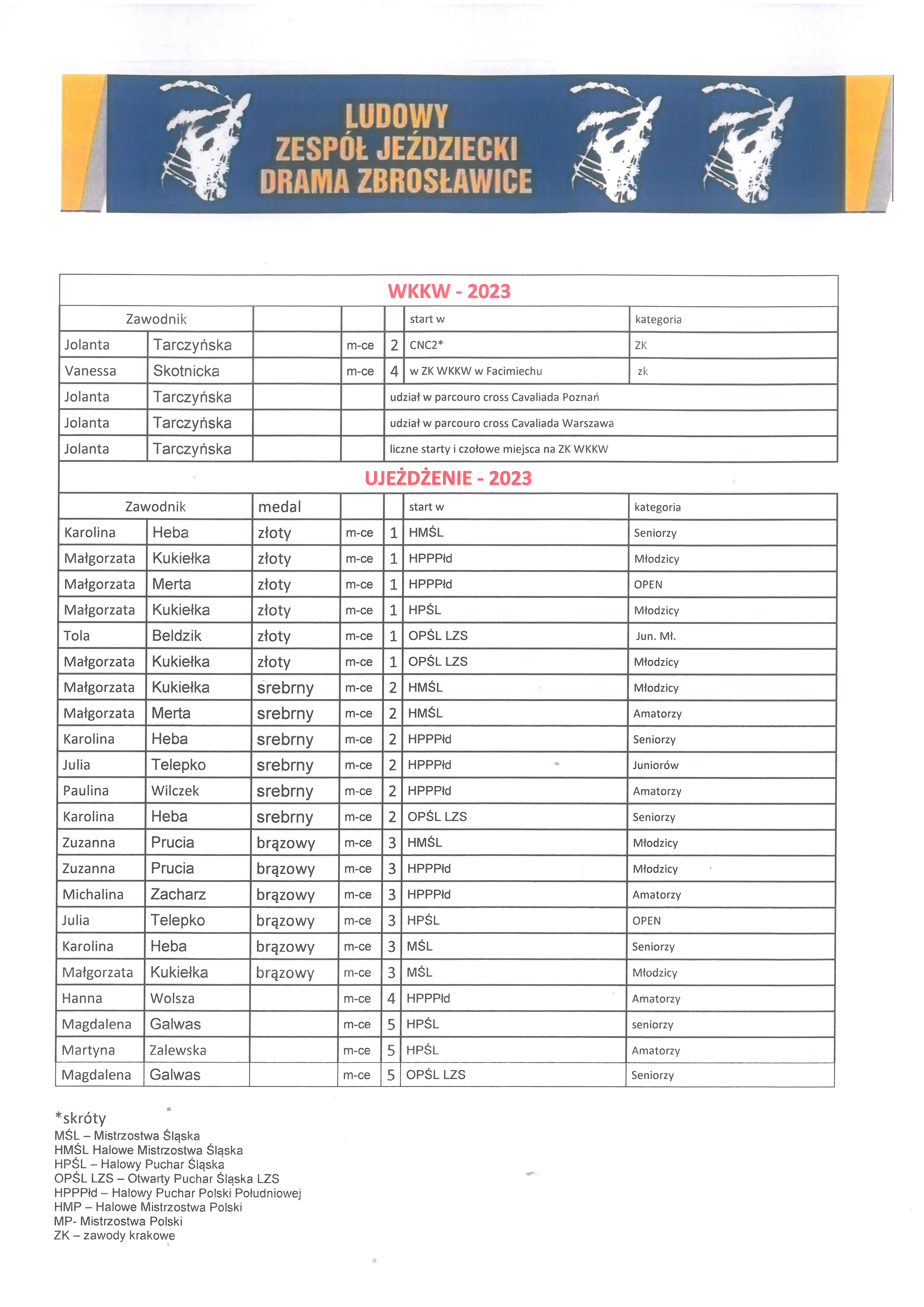 LUDOWY
ZESPÓŁ JEŹDZIECKI
DRAMA ZBROSŁAWICE

WKKW - 2023

| Zawodnik | | | | | start w | kategoria |
|---|---|---|---|---|---|---|
| Jolanta | Tarczyńska | | m-ce | 2 | CNC2* | ZK |
| Vanessa | Skotnicka | | m-ce | 4 | w ZK WKKW w Facimiechu | zk |
| Jolanta | Tarczyńska | | | udział w parcouro cross Cavaliada Poznań | | |
| Jolanta | Tarczyńska | | | udział w parcouro cross Cavaliada Warszawa | | |
| Jolanta | Tarczyńska | | | liczne starty i czołowe miejsca na ZK WKKW | | |

UJEŻDŻENIE - 2023

| Zawodnik | | medal | | | start w | kategoria |
|---|---|---|---|---|---|---|
| Karolina | Heba | złoty | m-ce | 1 | HMŚL | Seniorzy |
| Małgorzata | Kukiełka | złoty | m-ce | 1 | HPPPłd | Młodzicy |
| Małgorzata | Merta | złoty | m-ce | 1 | HPPPłd | OPEN |
| Małgorzata | Kukiełka | złoty | m-ce | 1 | HPŚL | Młodzicy |
| Tola | Beldzik | złoty | m-ce | 1 | OPŚL LZS | Jun. Mł. |
| Małgorzata | Kukiełka | złoty | m-ce | 1 | OPŚL LZS | Młodzicy |
| Małgorzata | Kukiełka | srebrny | m-ce | 2 | HMŚL | Młodzicy |
| Małgorzata | Merta | srebrny | m-ce | 2 | HMŚL | Amatorzy |
| Karolina | Heba | srebrny | m-ce | 2 | HPPPłd | Seniorzy |
| Julia | Telepko | srebrny | m-ce | 2 | HPPPłd | Juniorów |
| Paulina | Wilczek | srebrny | m-ce | 2 | HPPPłd | Amatorzy |
| Karolina | Heba | srebrny | m-ce | 2 | OPŚL LZS | Seniorzy |
| Zuzanna | Prucia | brązowy | m-ce | 3 | HMŚL | Młodzicy |
| Zuzanna | Prucia | brązowy | m-ce | 3 | HPPPłd | Młodzicy |
| Michalina | Zacharz | brązowy | m-ce | 3 | HPPPłd | Amatorzy |
| Julia | Telepko | brązowy | m-ce | 3 | HPŚL | OPEN |
| Karolina | Heba | brązowy | m-ce | 3 | MŚL | Seniorzy |
| Małgorzata | Kukiełka | brązowy | m-ce | 3 | MŚL | Młodzicy |
| Hanna | Wolsza | | m-ce | 4 | HPPPłd | Amatorzy |
| Magdalena | Galwas | | m-ce | 5 | HPŚL | seniorzy |
| Martyna | Zalewska | | m-ce | 5 | HPŚL | Amatorzy |
| Magdalena | Galwas | | m-ce | 5 | OPŚL LZS | Seniorzy |

*skróty
MŚL – Mistrzostwa Śląska
HMŚL Halowe Mistrzostwa Śląska
HPŚL – Halowy Puchar Śląska
OPŚL LZS – Otwarty Puchar Śląska LZS
HPPPłd – Halowy Puchar Polski Południowej
HMP – Halowe Mistrzostwa Polski
MP- Mistrzostwa Polski
ZK – zawody krakowe